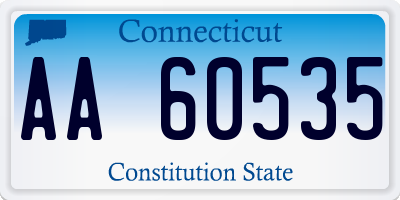 Connecticut

AA 60535

Constitution State